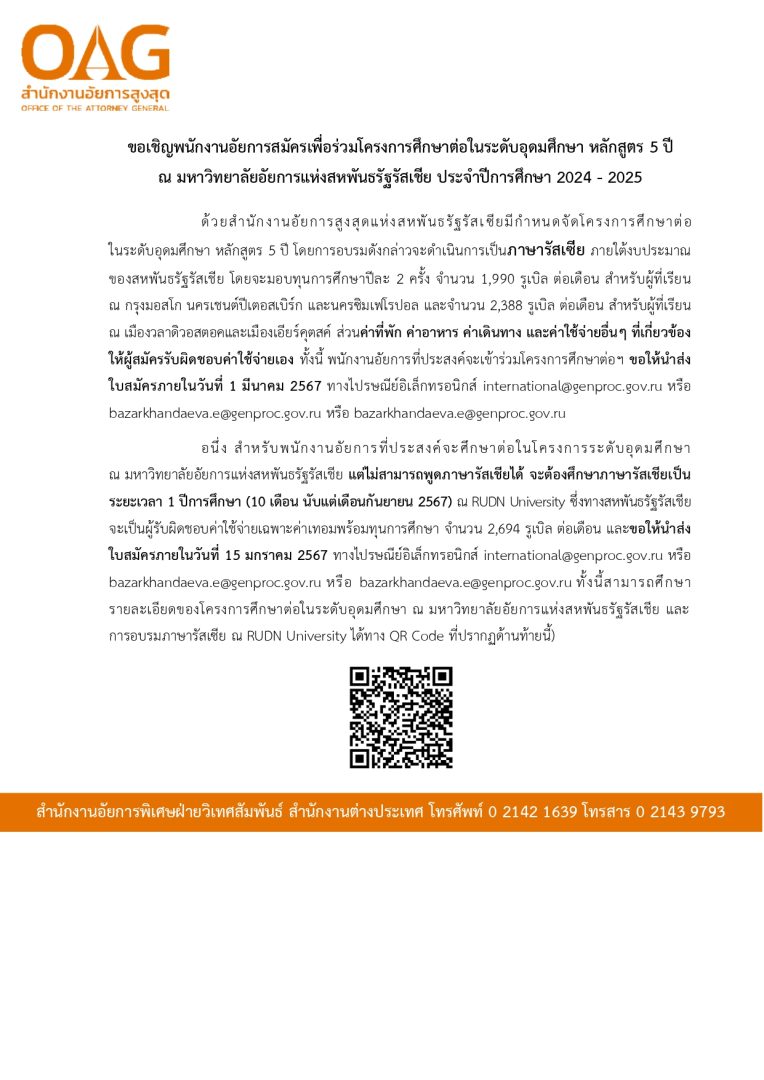 OAG
สำนักงานอัยการสูงสุด
OFFICE OF THE ATTORNEY GENERAL

ขอเชิญพนักงานอัยการสมัครเพื่อร่วมโครงการศึกษาต่อในระดับอุดมศึกษา หลักสูตร 5 ปี ณ มหาวิทยาลัยอัยการแห่งสหพันธรัฐรัสเซีย ประจำปีการศึกษา 2024 - 2025

ด้วยสำนักงานอัยการสูงสุดแห่งสหพันธรัฐรัสเซียมีกำหนดจัดโครงการศึกษาต่อในระดับอุดมศึกษา หลักสูตร 5 ปี โดยการอบรมดังกล่าวจะดำเนินการเป็นภาษารัสเซีย ภายใต้งบประมาณของสหพันธรัฐรัสเซีย โดยจะมอบทุนการศึกษาปีละ 2 ครั้ง จำนวน 1,990 รูเบิล ต่อเดือน สำหรับผู้ที่เรียน ณ กรุงมอสโก นครเซนต์ปีเตอสเบิร์ก และนครซิมเฟโรปอล และจำนวน 2,388 รูเบิล ต่อเดือน สำหรับผู้ที่เรียน ณ เมืองวลาดิวอสตอคและเมืองเอียร์คุตสค์ ส่วนค่าที่พัก ค่าอาหาร ค่าเดินทาง และค่าใช้จ่ายอื่นๆ ที่เกี่ยวข้องให้ผู้สมัครรับผิดชอบค่าใช้จ่ายเอง ทั้งนี้ พนักงานอัยการที่ประสงค์จะเข้าร่วมโครงการศึกษาต่อฯ ขอให้นำส่งใบสมัครภายในวันที่ 1 มีนาคม 2567 ทางไปรษณีย์อิเล็กทรอนิกส์ international@genproc.gov.ru หรือ bazarkhandaeva.e@genproc.gov.ru หรือ bazarkhandaeva.e@genproc.gov.ru

อนึ่ง สำหรับพนักงานอัยการที่ประสงค์จะศึกษาต่อในโครงการระดับอุดมศึกษา ณ มหาวิทยาลัยอัยการแห่งสหพันธรัฐรัสเซีย แต่ไม่สามารถพูดภาษารัสเซียได้ จะต้องศึกษาภาษารัสเซียเป็นระยะเวลา 1 ปีการศึกษา (10 เดือน นับแต่เดือนกันยายน 2567) ณ RUDN University ซึ่งทางสหพันธรัฐรัสเซียจะเป็นผู้รับผิดชอบค่าใช้จ่ายเฉพาะค่าเทอมพร้อมทุนการศึกษา จำนวน 2,694 รูเบิล ต่อเดือน และขอให้นำส่งใบสมัครภายในวันที่ 15 มกราคม 2567 ทางไปรษณีย์อิเล็กทรอนิกส์ international@genproc.gov.ru หรือ bazarkhandaeva.e@genproc.gov.ru หรือ bazarkhandaeva.e@genproc.gov.ru ทั้งนี้สามารถศึกษารายละเอียดของโครงการศึกษาต่อในระดับอุดมศึกษา ณ มหาวิทยาลัยอัยการแห่งสหพันธรัฐรัสเซีย และการอบรมภาษารัสเซีย ณ RUDN University ได้ทาง QR Code ที่ปรากฏด้านท้ายนี้)

สำนักงานอัยการพิเศษฝ่ายวิเทศสัมพันธ์ สำนักงานต่างประเทศ โทรศัพท์ 0 2142 1639 โทรสาร 0 2143 9793